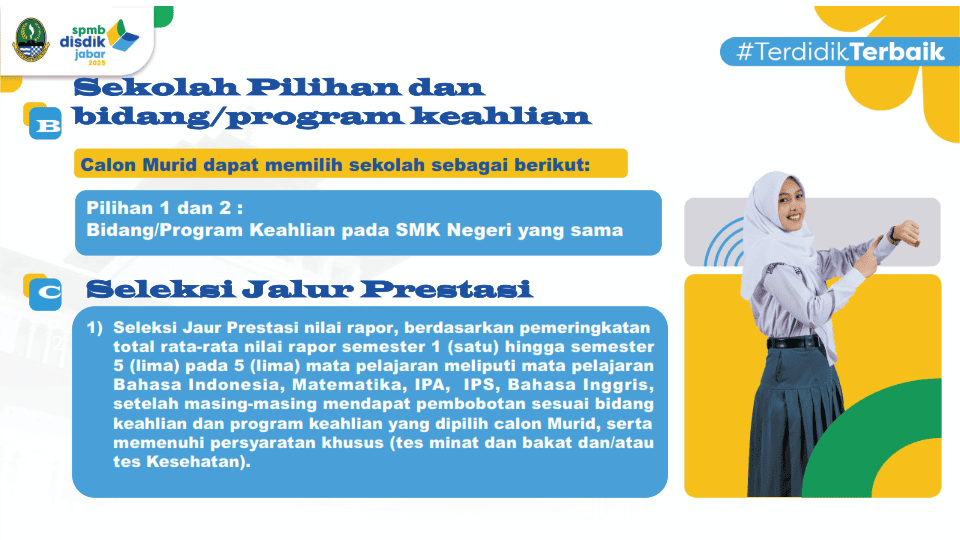 spmb disdik jabar 2025

#TerdidikTerbaik

B Sekolah Pilihan dan bidang/program keahlian

Calon Murid dapat memilih sekolah sebagai berikut:

Pilihan 1 dan 2 :
Bidang/Program Keahlian pada SMK Negeri yang sama

C Seleksi Jalur Prestasi

1) Seleksi Jaur Prestasi nilai rapor, berdasarkan pemeringkatan total rata-rata nilai rapor semester 1 (satu) hingga semester 5 (lima) pada 5 (lima) mata pelajaran meliputi mata pelajaran Bahasa Indonesia, Matematika, IPA, IPS, Bahasa Inggris, setelah masing-masing mendapat pembobotan sesuai bidang keahlian dan program keahlian yang dipilih calon Murid, serta memenuhi persyaratan khusus (tes minat dan bakat dan/atau tes Kesehatan).